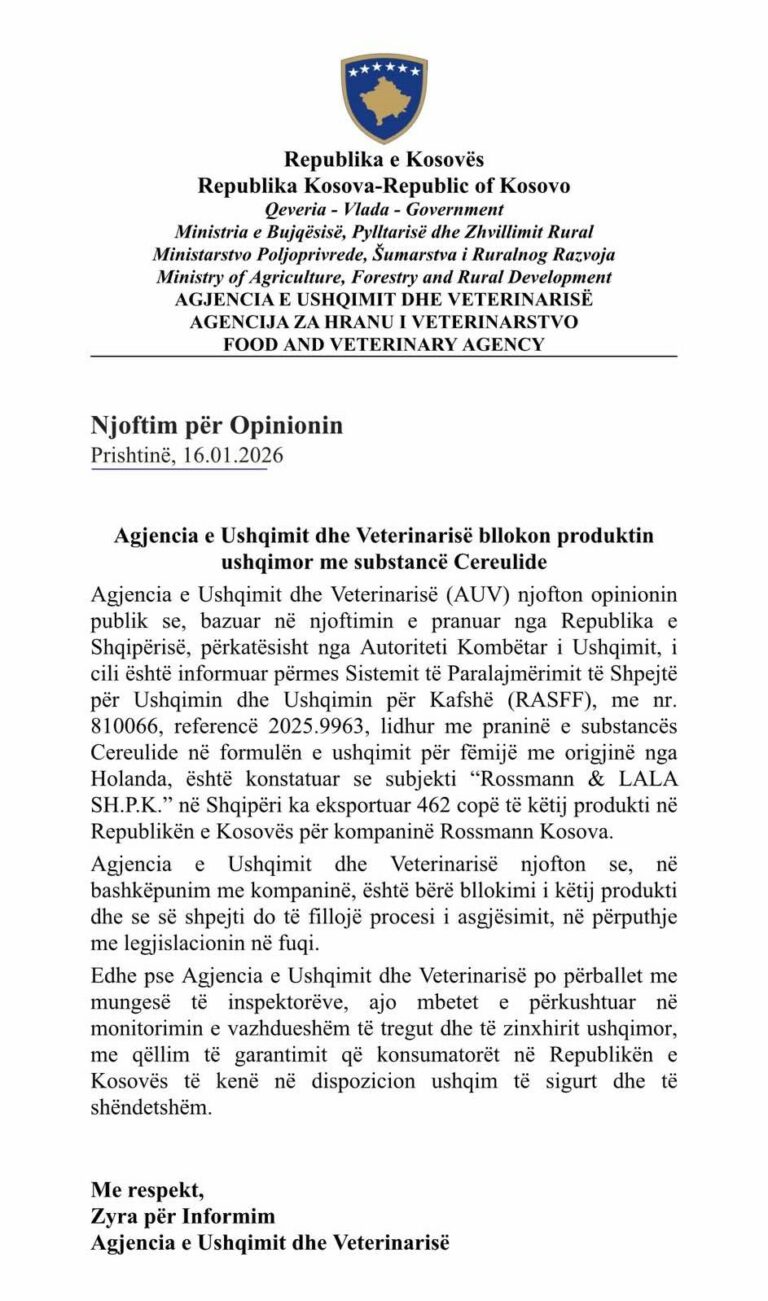 Republika e Kosovës
Republika Kosova-Republic of Kosovo
Qeveria - Vlada - Government
Ministria e Bujqësisë, Pylltarisë dhe Zhvillimit Rural
Ministarstvo Poljoprivrede, Šumarstva i Ruralnog Razvoja
Ministry of Agriculture, Forestry and Rural Development
AGJENCIA E USHQIMIT DHE VETERINARISË
AGENCIJA ZA HRANU I VETERINARSTVO
FOOD AND VETERINARY AGENCY

Njoftim për Opinionin
Prishtinë, 16.01.2026

Agjencia e Ushqimit dhe Veterinarisë bllokon produktin ushqimor me substancë Cereulide

Agjencia e Ushqimit dhe Veterinarisë (AUV) njofton opinionin publik se, bazuar në njoftimin e pranuar nga Republika e Shqipërisë, përkatësisht nga Autoriteti Kombëtar i Ushqimit, i cili është informuar përmes Sistemit të Paralajmërimit të Shpejtë për Ushqimin dhe Ushqimin për Kafshë (RASFF), me nr. 810066, referencë 2025.9963, lidhur me praninë e substancës Cereulide në formulën e ushqimit për fëmijë me origjinë nga Holanda, është konstatuar se subjekti "Rossmann & LALA SH.P.K." në Shqipëri ka eksportuar 462 copë të këtij produkti në Republikën e Kosovës për kompaninë Rossmann Kosova.

Agjencia e Ushqimit dhe Veterinarisë njofton se, në bashkëpunim me kompaninë, është bërë bllokimi i këtij produkti dhe se së shpejti do të fillojë procesi i asgjësimit, në përputhje me legjislacionin në fuqi.

Edhe pse Agjencia e Ushqimit dhe Veterinarisë po përballet me mungesë të inspektorëve, ajo mbetet e përkushtuar në monitorimin e vazhdueshëm të tregut dhe të zinxhirit ushqimor, me qëllim të garantimit që konsumatorët në Republikën e Kosovës të kenë në dispozicion ushqim të sigurt dhe të shëndetshëm.

Me respekt,
Zyra për Informim
Agjencia e Ushqimit dhe Veterinarisë